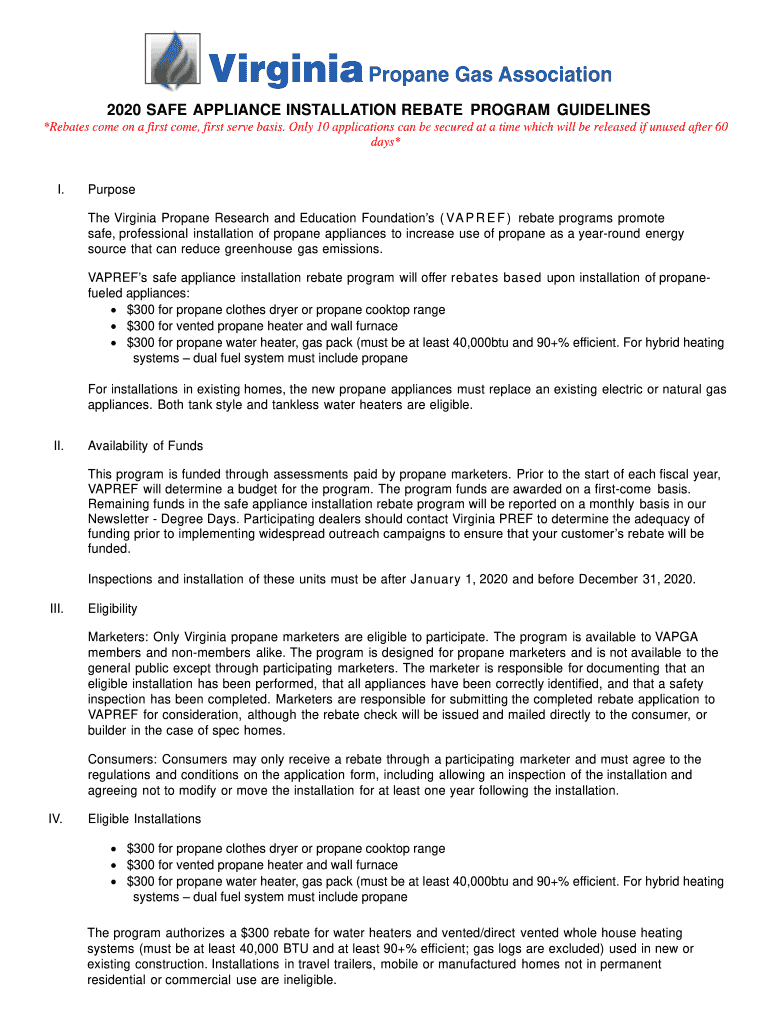 Virginia Propane Gas Association

2020 SAFE APPLIANCE INSTALLATION REBATE PROGRAM GUIDELINES

*Rebates come on a first come, first serve basis. Only 10 applications can be secured at a time which will be released if unused after 60 days*

I. Purpose

The Virginia Propane Research and Education Foundation's (VAPREF) rebate programs promote safe, professional installation of propane appliances to increase use of propane as a year-round energy source that can reduce greenhouse gas emissions.

VAPREF's safe appliance installation rebate program will offer rebates based upon installation of propane-fueled appliances:
• $300 for propane clothes dryer or propane cooktop range
• $300 for vented propane heater and wall furnace
• $300 for propane water heater, gas pack (must be at least 40,000btu and 90+% efficient. For hybrid heating systems – dual fuel system must include propane

For installations in existing homes, the new propane appliances must replace an existing electric or natural gas appliances. Both tank style and tankless water heaters are eligible.

II. Availability of Funds

This program is funded through assessments paid by propane marketers. Prior to the start of each fiscal year, VAPREF will determine a budget for the program. The program funds are awarded on a first-come basis. Remaining funds in the safe appliance installation rebate program will be reported on a monthly basis in our Newsletter - Degree Days. Participating dealers should contact Virginia PREF to determine the adequacy of funding prior to implementing widespread outreach campaigns to ensure that your customer's rebate will be funded.

Inspections and installation of these units must be after January 1, 2020 and before December 31, 2020.

III. Eligibility

Marketers: Only Virginia propane marketers are eligible to participate. The program is available to VAPGA members and non-members alike. The program is designed for propane marketers and is not available to the general public except through participating marketers. The marketer is responsible for documenting that an eligible installation has been performed, that all appliances have been correctly identified, and that a safety inspection has been completed. Marketers are responsible for submitting the completed rebate application to VAPREF for consideration, although the rebate check will be issued and mailed directly to the consumer, or builder in the case of spec homes.

Consumers: Consumers may only receive a rebate through a participating marketer and must agree to the regulations and conditions on the application form, including allowing an inspection of the installation and agreeing not to modify or move the installation for at least one year following the installation.

IV. Eligible Installations

• $300 for propane clothes dryer or propane cooktop range
• $300 for vented propane heater and wall furnace
• $300 for propane water heater, gas pack (must be at least 40,000btu and 90+% efficient. For hybrid heating systems – dual fuel system must include propane

The program authorizes a $300 rebate for water heaters and vented/direct vented whole house heating systems (must be at least 40,000 BTU and at least 90+% efficient; gas logs are excluded) used in new or existing construction. Installations in travel trailers, mobile or manufactured homes not in permanent residential or commercial use are ineligible.